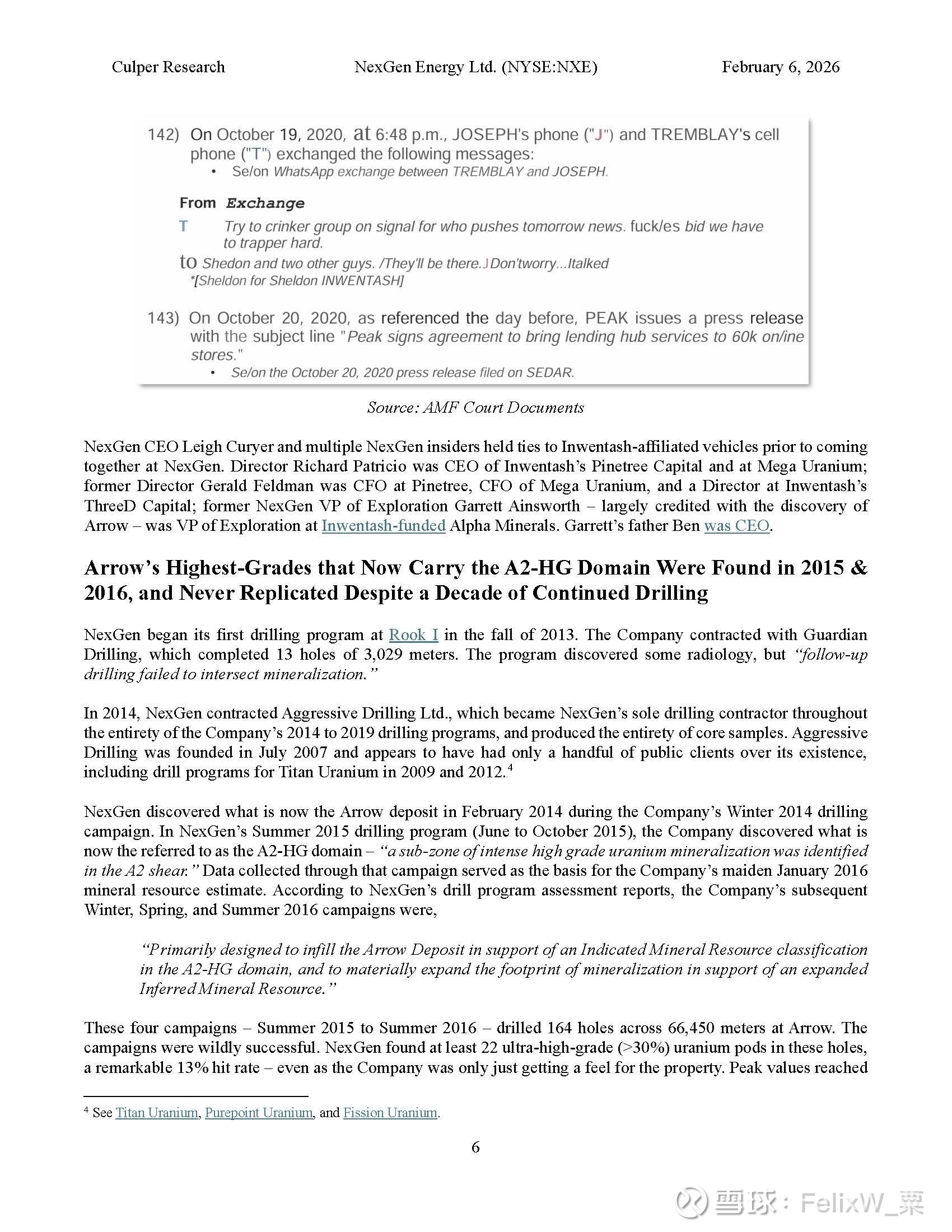 Culper Research NexGen Energy Ltd. (NYSE:NXE) February 6, 2026

142) On October 19, 2020, at 6:48 p.m., JOSEPH's phone ("J") and TREMBLAY's cell phone ("T") exchanged the following messages:
• Se/on WhatsApp exchange between TREMBLAY and JOSEPH.

From Exchange

T Try to crinker group on signal for who pushes tomorrow news. fuck/es bid we have to trapper hard.

to Shedon and two other guys. /They'll be there.J Don'tworry...Italked
*[Sheldon for Sheldon INWENTASH]

143) On October 20, 2020, as referenced the day before, PEAK issues a press release with the subject line "Peak signs agreement to bring lending hub services to 60k on/ine stores."
• Se/on the October 20, 2020 press release filed on SEDAR.

Source: AMF Court Documents

NexGen CEO Leigh Curyer and multiple NexGen insiders held ties to Inwentash-affiliated vehicles prior to coming together at NexGen. Director Richard Patricio was CEO of Inwentash's Pinetree Capital and at Mega Uranium; former Director Gerald Feldman was CFO at Pinetree, CFO of Mega Uranium, and a Director at Inwentash's ThreeD Capital; former NexGen VP of Exploration Garrett Ainsworth – largely credited with the discovery of Arrow – was VP of Exploration at Inwentash-funded Alpha Minerals. Garrett's father Ben was CEO.

Arrow's Highest-Grades that Now Carry the A2-HG Domain Were Found in 2015 & 2016, and Never Replicated Despite a Decade of Continued Drilling

NexGen began its first drilling program at Rook I in the fall of 2013. The Company contracted with Guardian Drilling, which completed 13 holes of 3,029 meters. The program discovered some radiology, but "follow-up drilling failed to intersect mineralization."

In 2014, NexGen contracted Aggressive Drilling Ltd., which became NexGen's sole drilling contractor throughout the entirety of the Company's 2014 to 2019 drilling programs, and produced the entirety of core samples. Aggressive Drilling was founded in July 2007 and appears to have had only a handful of public clients over its existence, including drill programs for Titan Uranium in 2009 and 2012.$^4$

NexGen discovered what is now the Arrow deposit in February 2014 during the Company's Winter 2014 drilling campaign. In NexGen's Summer 2015 drilling program (June to October 2015), the Company discovered what is now the referred to as the A2-HG domain – "a sub-zone of intense high grade uranium mineralization was identified in the A2 shear." Data collected through that campaign served as the basis for the Company's maiden January 2016 mineral resource estimate. According to NexGen's drill program assessment reports, the Company's subsequent Winter, Spring, and Summer 2016 campaigns were,

"Primarily designed to infill the Arrow Deposit in support of an Indicated Mineral Resource classification in the A2-HG domain, and to materially expand the footprint of mineralization in support of an expanded Inferred Mineral Resource."

These four campaigns – Summer 2015 to Summer 2016 – drilled 164 holes across 66,450 meters at Arrow. The campaigns were wildly successful. NexGen found at least 22 ultra-high-grade (>30%) uranium pods in these holes, a remarkable 13% hit rate – even as the Company was only just getting a feel for the property. Peak values reached

$^4$ See Titan Uranium, Purepoint Uranium, and Fission Uranium.

6

雪球：FelixW_栗